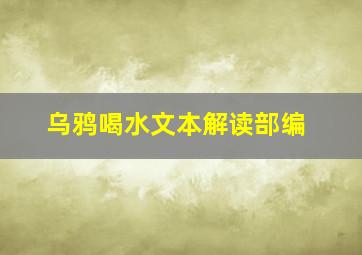 乌鸦喝水文本解读部编